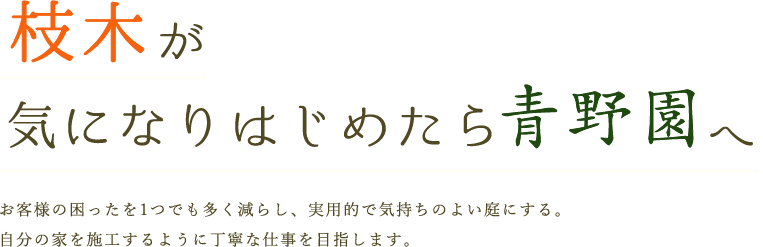 枝木が
気になりはじめたら青野園へ

お客様の困ったを1つでも多く減らし、実用的で気持ちのよい庭にする。
自分の家を施工するように丁寧な仕事を目指します。